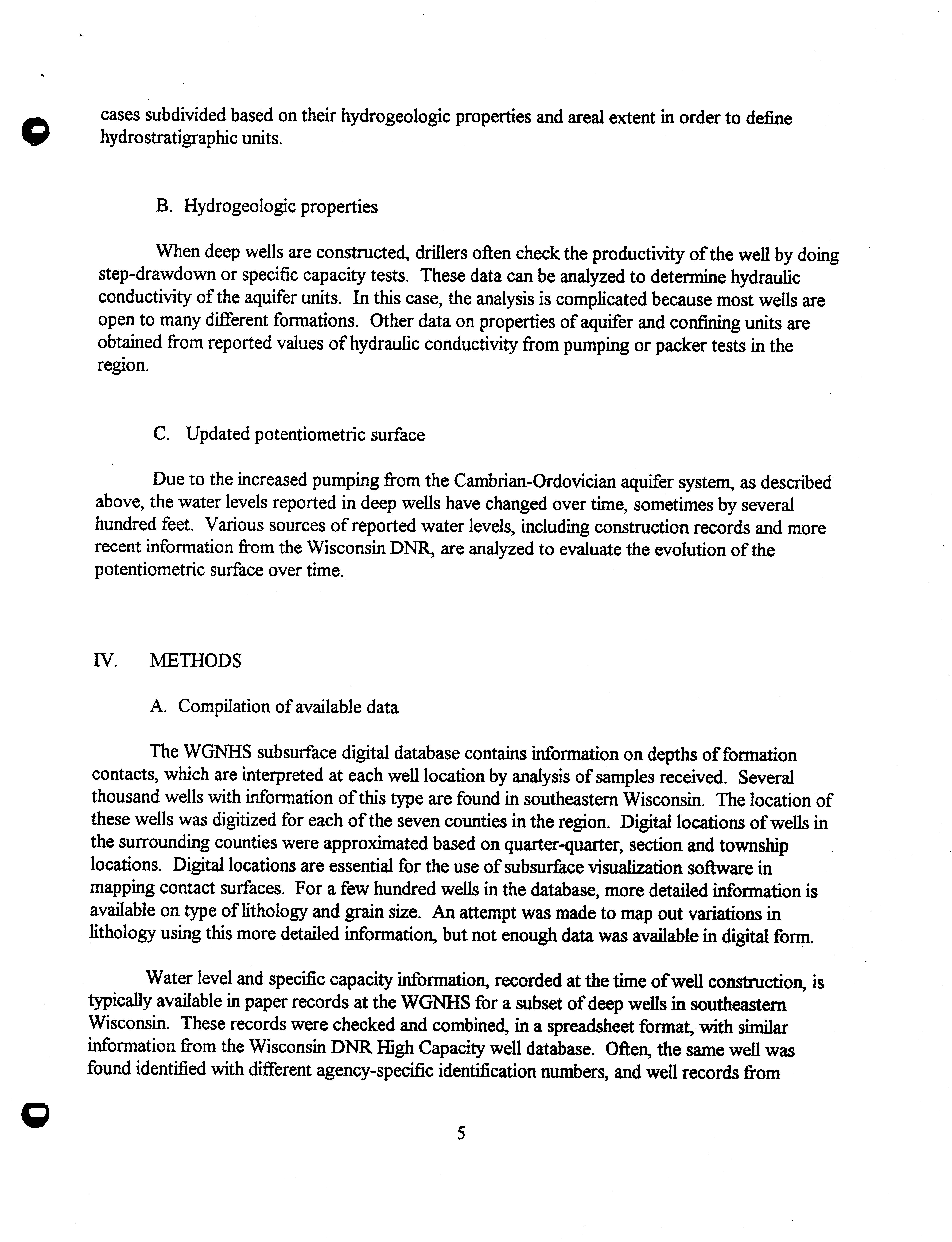 cases subdivided based on their hydrogeologic properties and areal extent in order to define hydrostratigraphic units.

B. Hydrogeologic properties

When deep wells are constructed, drillers often check the productivity of the well by doing step-drawdown or specific capacity tests. These data can be analyzed to determine hydraulic conductivity of the aquifer units. In this case, the analysis is complicated because most wells are open to many different formations. Other data on properties of aquifer and confining units are obtained from reported values of hydraulic conductivity from pumping or packer tests in the region.

C. Updated potentiometric surface

Due to the increased pumping from the Cambrian-Ordovician aquifer system, as described above, the water levels reported in deep wells have changed over time, sometimes by several hundred feet. Various sources of reported water levels, including construction records and more recent information from the Wisconsin DNR, are analyzed to evaluate the evolution of the potentiometric surface over time.

IV. METHODS

A. Compilation of available data

The WGNHS subsurface digital database contains information on depths of formation contacts, which are interpreted at each well location by analysis of samples received. Several thousand wells with information of this type are found in southeastern Wisconsin. The location of these wells was digitized for each of the seven counties in the region. Digital locations of wells in the surrounding counties were approximated based on quarter-quarter, section and township locations. Digital locations are essential for the use of subsurface visualization software in mapping contact surfaces. For a few hundred wells in the database, more detailed information is available on type of lithology and grain size. An attempt was made to map out variations in lithology using this more detailed information, but not enough data was available in digital form.

Water level and specific capacity information, recorded at the time of well construction, is typically available in paper records at the WGNHS for a subset of deep wells in southeastern Wisconsin. These records were checked and combined, in a spreadsheet format, with similar information from the Wisconsin DNR High Capacity well database. Often, the same well was found identified with different agency-specific identification numbers, and well records from

5